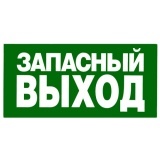 ЗАПАСНЫЙ
ВЫХОД